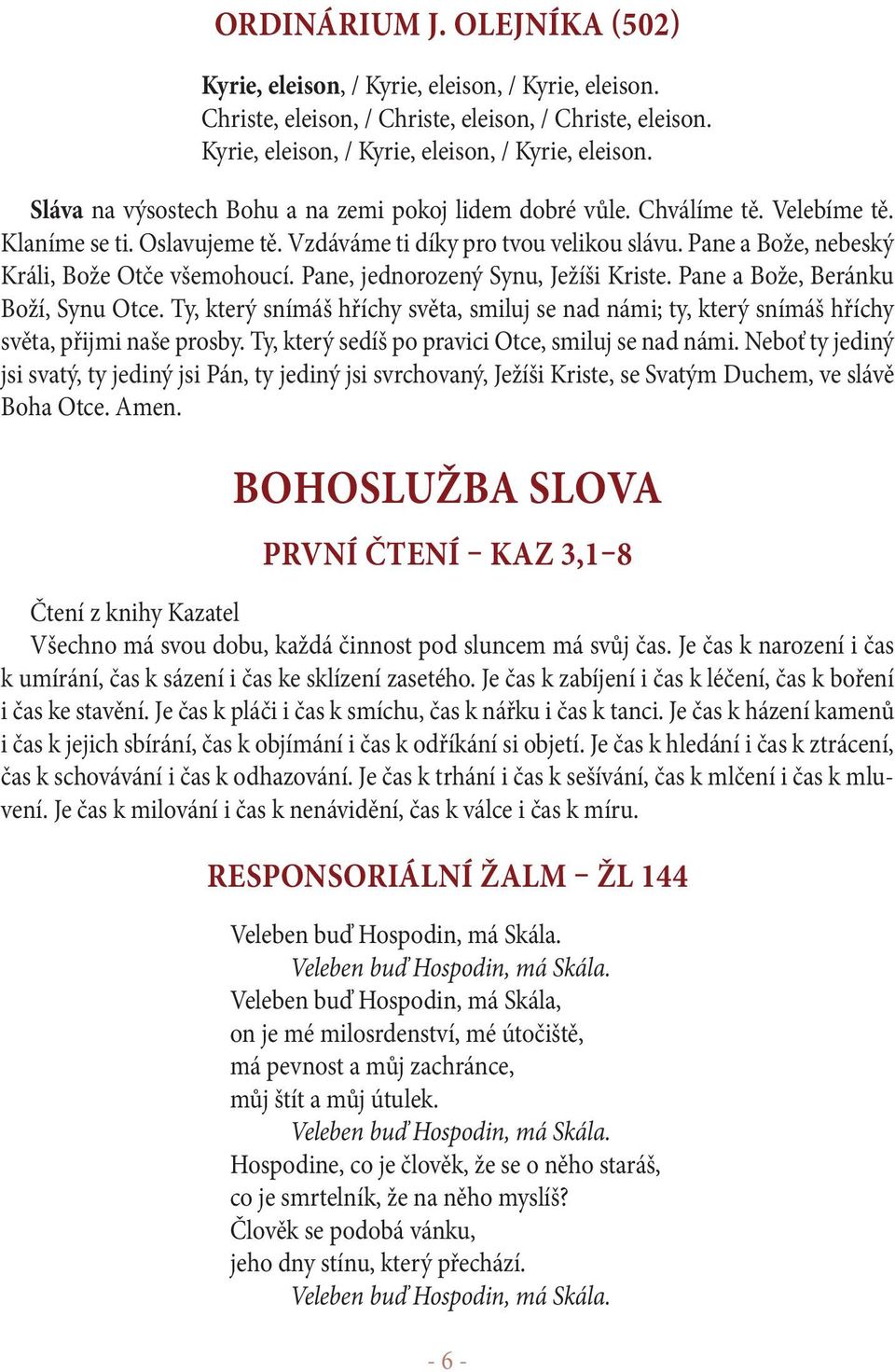 ORDINÁRIUM J. OLEJNÍKA (502)

Kyrie, eleison, / Kyrie, eleison, / Kyrie, eleison.
Christe, eleison, / Christe, eleison, / Christe, eleison.
Kyrie, eleison, / Kyrie, eleison, / Kyrie, eleison.

Sláva na výsostech Bohu a na zemi pokoj lidem dobré vůle. Chválíme tě. Velebíme tě. Klaníme se ti. Oslavujeme tě. Vzdáváme ti díky pro tvou velikou slávu. Pane a Bože, nebeský Králi, Bože Otče všemohoucí. Pane, jednorozený Synu, Ježíši Kriste. Pane a Bože, Beránku Boží, Synu Otce. Ty, který snímáš hříchy světa, smiluj se nad námi; ty, který snímáš hříchy světa, přijmi naše prosby. Ty, který sedíš po pravici Otce, smiluj se nad námi. Neboť ty jediný jsi svatý, ty jediný jsi Pán, ty jediný jsi svrchovaný, Ježíši Kriste, se Svatým Duchem, ve slávě Boha Otce. Amen.

BOHOSLUŽBA SLOVA

PRVNÍ ČTENÍ – KAZ 3,1–8

Čtení z knihy Kazatel
Všechno má svou dobu, každá činnost pod sluncem má svůj čas. Je čas k narození i čas k umírání, čas k sázení i čas ke sklízení zasetého. Je čas k zabíjení i čas k léčení, čas k boření i čas ke stavění. Je čas k pláči i čas k smíchu, čas k nářku i čas k tanci. Je čas k házení kamenů i čas k jejich sbírání, čas k objímání i čas k odříkání si objetí. Je čas k hledání i čas k ztrácení, čas k schovávání i čas k odhazování. Je čas k trhání i čas k sešívání, čas k mlčení i čas k mluvení. Je čas k milování i čas k nenávidění, čas k válce i čas k míru.

RESPONSORIÁLNÍ ŽALM – ŽL 144

Veleben buď Hospodin, má Skála.
Veleben buď Hospodin, má Skála.
Veleben buď Hospodin, má Skála,
on je mé milosrdenství, mé útočiště,
má pevnost a můj zachránce,
můj štít a můj útulek.
Veleben buď Hospodin, má Skála.
Hospodine, co je člověk, že se o něho staráš,
co je smrtelník, že na něho myslíš?
Člověk se podobá vánku,
jeho dny stínu, který přechází.
Veleben buď Hospodin, má Skála.

- 6 -